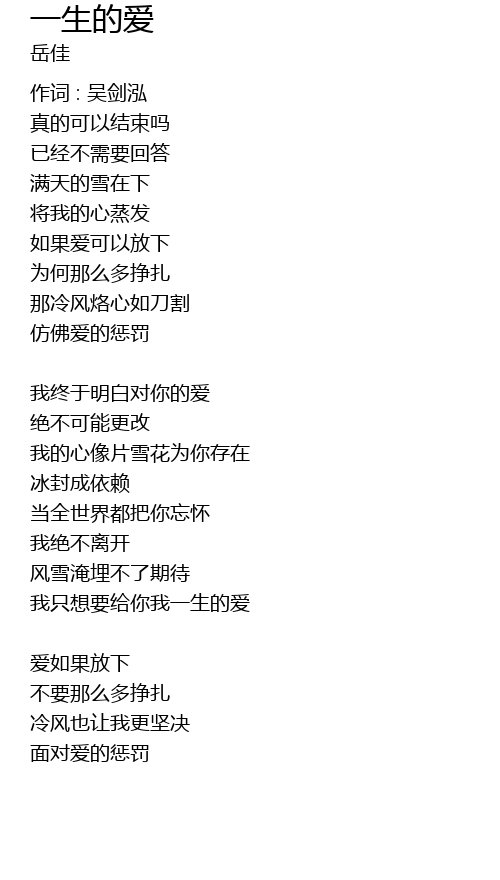 一生的爱
岳佳

作词 : 吴剑泓
真的可以结束吗
已经不需要回答
满天的雪在下
将我的心蒸发
如果爱可以放下
为何那么多挣扎
那冷风烙心如刀割
仿佛爱的惩罚

我终于明白对你的爱
绝不可能更改
我的心像片雪花为你存在
冰封成依赖
当全世界都把你忘怀
我绝不离开
风雪淹埋不了期待
我只想要给你我一生的爱

爱如果放下
不要那么多挣扎
冷风也让我更坚决
面对爱的惩罚